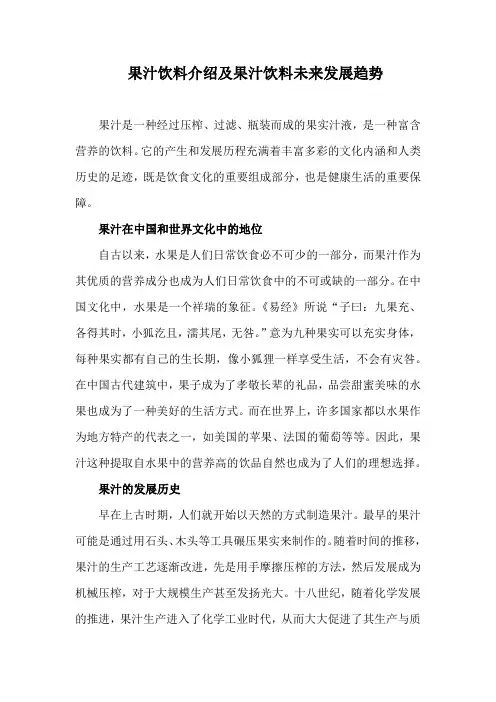 果汁饮料介绍及果汁饮料未来发展趋势

果汁是一种经过压榨、过滤、瓶装而成的果实汁液，是一种富含营养的饮料。它的产生和发展历程充满着丰富多彩的文化内涵和人类历史的足迹，既是饮食文化的重要组成部分，也是健康生活的重要保障。

果汁在中国和世界文化中的地位

自古以来，水果是人们日常饮食必不可少的一部分，而果汁作为其优质的营养成分也成为人们日常饮食中的不可或缺的一部分。在中国文化中，水果是一个祥瑞的象征。《易经》所说“子曰：九果充、各得其时，小狐汔且，濡其尾，无咎。”意为九种果实可以充实身体，每种果实都有自己的生长期，像小狐狸一样享受生活，不会有灾咎。在中国古代建筑中，果子成为了孝敬长辈的礼品，品尝甜蜜美味的水果也成为了一种美好的生活方式。而在世界上，许多国家都以水果作为地方特产的代表之一，如美国的苹果、法国的葡萄等等。因此，果汁这种提取自水果中的营养高的饮品自然也成为了人们的理想选择。

果汁的发展历史

早在上古时期，人们就开始以天然的方式制造果汁。最早的果汁可能是通过用石头、木头等工具碾压果实来制作的。随着时间的推移，果汁的生产工艺逐渐改进，先是用手摩擦压榨的方法，然后发展成为机械压榨，对于大规模生产甚至发扬光大。十八世纪，随着化学发展的推进，果汁生产进入了化学工业时代，从而大大促进了其生产与质